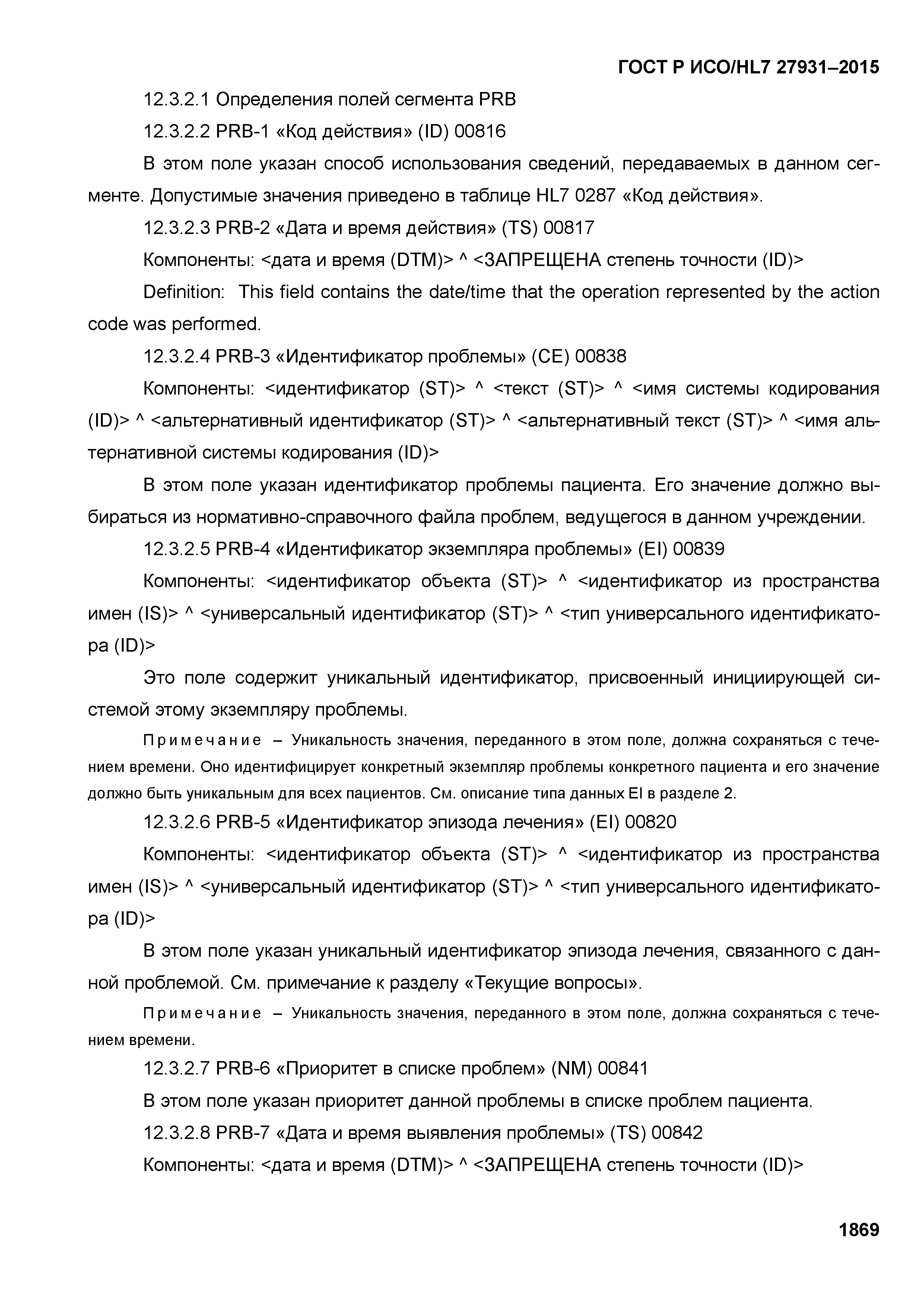 ГОСТ Р ИСО/HL7 27931–2015

12.3.2.1 Определения полей сегмента PRB

12.3.2.2 PRB-1 «Код действия» (ID) 00816

В этом поле указан способ использования сведений, передаваемых в данном сегменте. Допустимые значения приведено в таблице HL7 0287 «Код действия».

12.3.2.3 PRB-2 «Дата и время действия» (TS) 00817

Компоненты: <дата и время (DTM)> ^ <ЗАПРЕЩЕНА степень точности (ID)>

Definition: This field contains the date/time that the operation represented by the action code was performed.

12.3.2.4 PRB-3 «Идентификатор проблемы» (CE) 00838

Компоненты: <идентификатор (ST)> ^ <текст (ST)> ^ <имя системы кодирования (ID)> ^ <альтернативный идентификатор (ST)> ^ <альтернативный текст (ST)> ^ <имя альтернативной системы кодирования (ID)>

В этом поле указан идентификатор проблемы пациента. Его значение должно выбираться из нормативно-справочного файла проблем, ведущегося в данном учреждении.

12.3.2.5 PRB-4 «Идентификатор экземпляра проблемы» (EI) 00839

Компоненты: <идентификатор объекта (ST)> ^ <идентификатор из пространства имен (IS)> ^ <универсальный идентификатор (ST)> ^ <тип универсального идентификатора (ID)>

Это поле содержит уникальный идентификатор, присвоенный инициирующей системой этому экземпляру проблемы.

Примечание – Уникальность значения, переданного в этом поле, должна сохраняться с течением времени. Оно идентифицирует конкретный экземпляр проблемы конкретного пациента и его значение должно быть уникальным для всех пациентов. См. описание типа данных EI в разделе 2.

12.3.2.6 PRB-5 «Идентификатор эпизода лечения» (EI) 00820

Компоненты: <идентификатор объекта (ST)> ^ <идентификатор из пространства имен (IS)> ^ <универсальный идентификатор (ST)> ^ <тип универсального идентификатора (ID)>

В этом поле указан уникальный идентификатор эпизода лечения, связанного с данной проблемой. См. примечание к разделу «Текущие вопросы».

Примечание – Уникальность значения, переданного в этом поле, должна сохраняться с течением времени.

12.3.2.7 PRB-6 «Приоритет в списке проблем» (NM) 00841

В этом поле указан приоритет данной проблемы в списке проблем пациента.

12.3.2.8 PRB-7 «Дата и время выявления проблемы» (TS) 00842

Компоненты: <дата и время (DTM)> ^ <ЗАПРЕЩЕНА степень точности (ID)>

1869